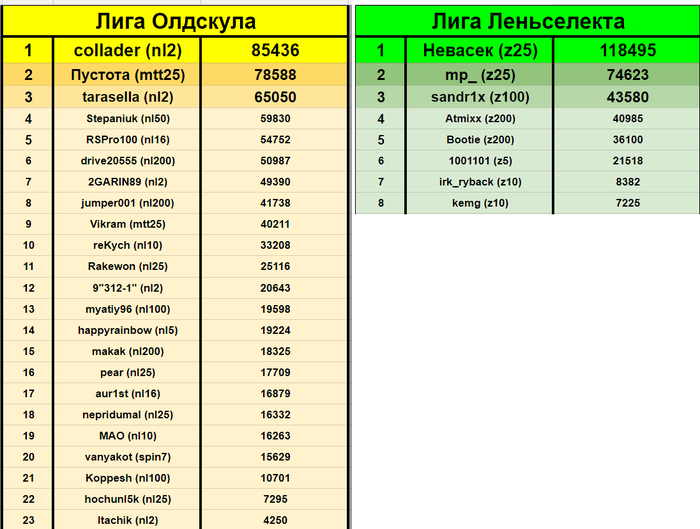 Лига Олдскула

| 1 | collader (nl2) | 85436 |
|---|---|---|
| 2 | Пустота (mtt25) | 78588 |
| 3 | tarasella (nl2) | 65050 |
| 4 | Stepaniuk (nl50) | 59830 |
| 5 | RSPro100 (nl16) | 54752 |
| 6 | drive20555 (nl200) | 50987 |
| 7 | 2GARIN89 (nl2) | 49390 |
| 8 | jumper001 (nl200) | 41738 |
| 9 | Vikram (mtt25) | 40211 |
| 10 | reKych (nl10) | 33208 |
| 11 | Rakewon (nl25) | 25116 |
| 12 | 9"312-1" (nl2) | 20643 |
| 13 | myatiy96 (nl100) | 19598 |
| 14 | happyrainbow (nl5) | 19224 |
| 15 | makak (nl200) | 18325 |
| 16 | pear (nl25) | 17709 |
| 17 | aur1st (nl16) | 16879 |
| 18 | nepridumal (nl25) | 16332 |
| 19 | MAO (nl10) | 16263 |
| 20 | vanyakot (spin7) | 15629 |
| 21 | Koppesh (nl100) | 10701 |
| 22 | hochunl5k (nl25) | 7295 |
| 23 | Itachik (nl2) | 4250 |

Лига Леньселекта

| 1 | Невасек (z25) | 118495 |
|---|---|---|
| 2 | mp_ (z25) | 74623 |
| 3 | sandr1x (z100) | 43580 |
| 4 | Atmixx (z200) | 40985 |
| 5 | Bootie (z200) | 36100 |
| 6 | 1001101 (z5) | 21518 |
| 7 | irk_ryback (z10) | 8382 |
| 8 | kemg (z10) | 7225 |